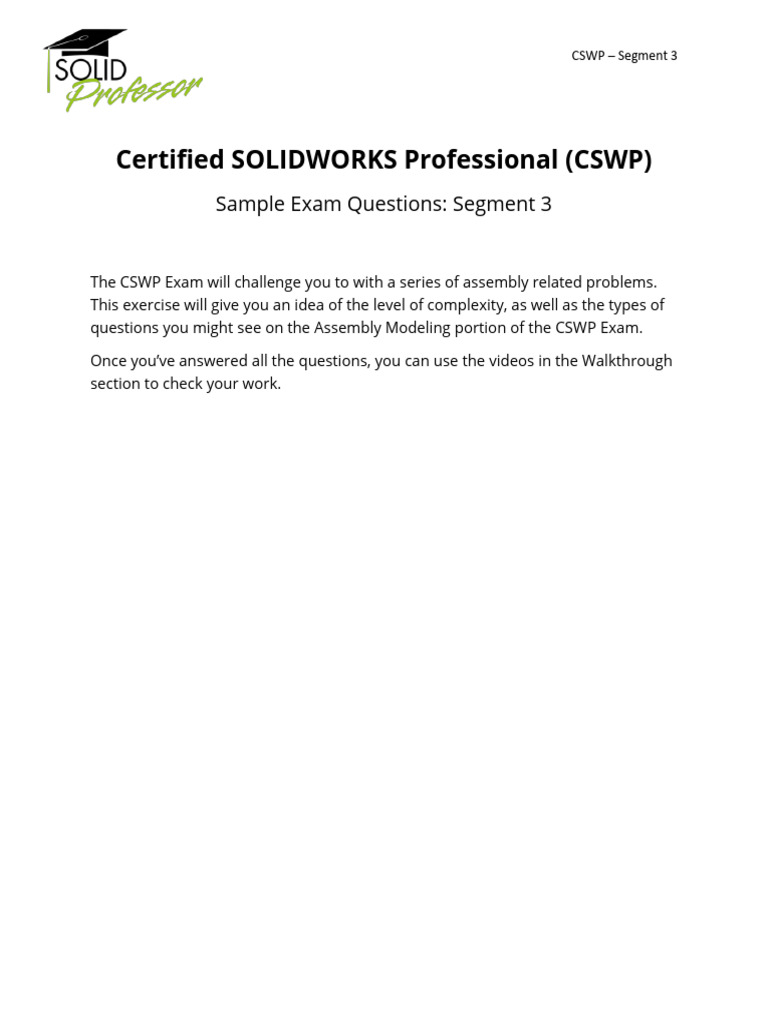 SOLID Professor

CSWP – Segment 3

Certified SOLIDWORKS Professional (CSWP)

Sample Exam Questions: Segment 3

The CSWP Exam will challenge you to with a series of assembly related problems. This exercise will give you an idea of the level of complexity, as well as the types of questions you might see on the Assembly Modeling portion of the CSWP Exam.

Once you've answered all the questions, you can use the videos in the Walkthrough section to check your work.